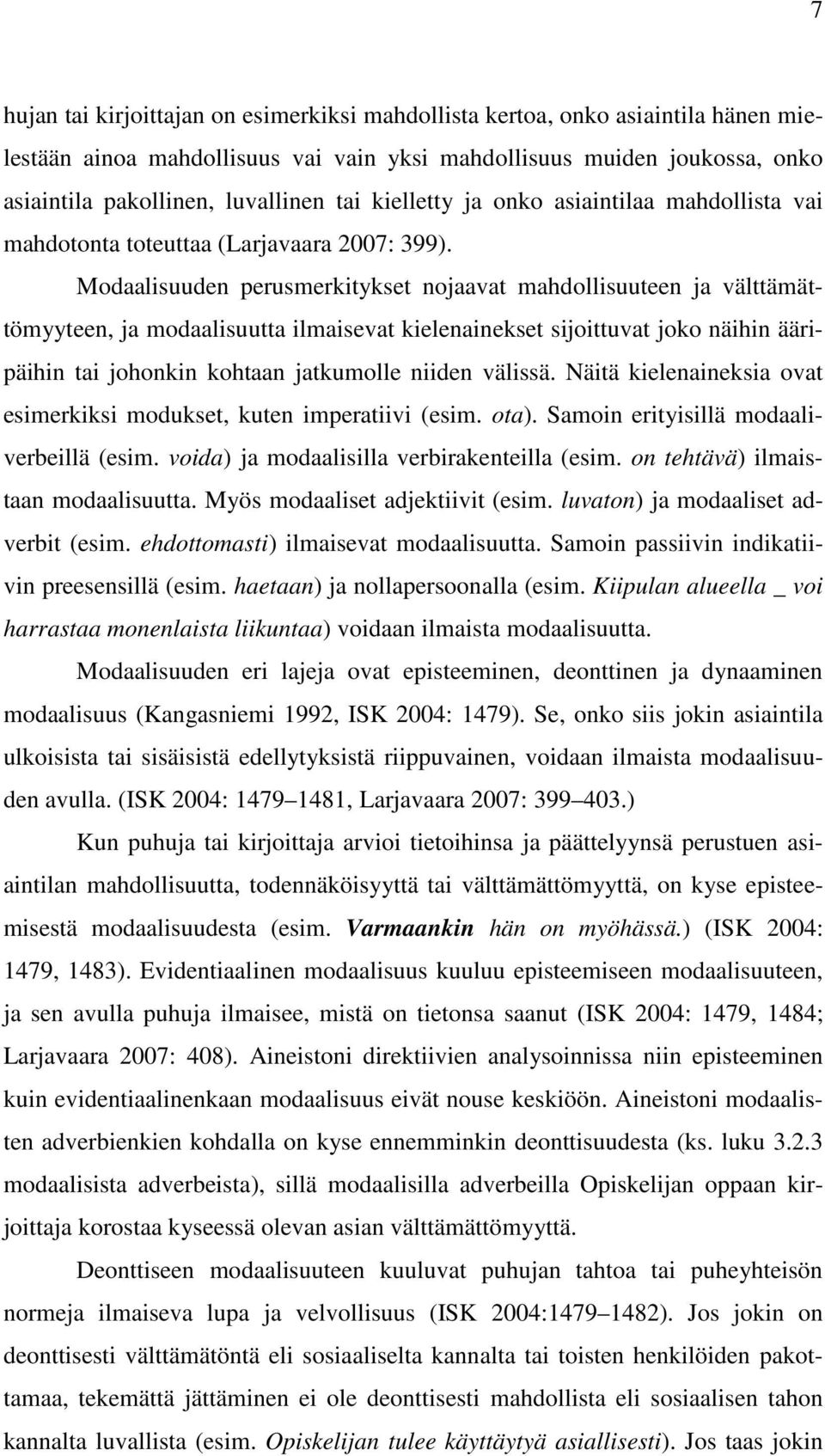 7

hujan tai kirjoittajan on esimerkiksi mahdollista kertoa, onko asiaintila hänen mielestään ainoa mahdollisuus vai vain yksi mahdollisuus muiden joukossa, onko asiaintila pakollinen, luvallinen tai kielletty ja onko asiaintilaa mahdollista vai mahdotonta toteuttaa (Larjavaara 2007: 399).

Modaalisuuden perusmerkitykset nojaavat mahdollisuuteen ja välttämättömyyteen, ja modaalisuutta ilmaisevat kielenainekset sijoittuvat joko näihin ääripäihin tai johonkin kohtaan jatkumolle niiden välissä. Näitä kielenaineksia ovat esimerkiksi modukset, kuten imperatiivi (esim. ota). Samoin erityisillä modaaliverbeillä (esim. voida) ja modaalisilla verbirakenteilla (esim. on tehtävä) ilmaistaan modaalisuutta. Myös modaaliset adjektiivit (esim. luvaton) ja modaaliset adverbit (esim. ehdottomasti) ilmaisevat modaalisuutta. Samoin passiivin indikatiivin preesensillä (esim. haetaan) ja nollapersoonalla (esim. Kiipulan alueella _ voi harrastaa monenlaista liikuntaa) voidaan ilmaista modaalisuutta.

Modaalisuuden eri lajeja ovat episteeminen, deonttinen ja dynaaminen modaalisuus (Kangasniemi 1992, ISK 2004: 1479). Se, onko siis jokin asiaintila ulkoisista tai sisäisistä edellytyksistä riippuvainen, voidaan ilmaista modaalisuuden avulla. (ISK 2004: 1479 1481, Larjavaara 2007: 399 403.)

Kun puhuja tai kirjoittaja arvioi tietoihinsa ja päättelyynsä perustuen asiaintilan mahdollisuutta, todennäköisyyttä tai välttämättömyyttä, on kyse episteemisestä modaalisuudesta (esim. Varmaankin hän on myöhässä.) (ISK 2004: 1479, 1483). Evidentiaalinen modaalisuus kuuluu episteemiseen modaalisuuteen, ja sen avulla puhuja ilmaisee, mistä on tietonsa saanut (ISK 2004: 1479, 1484; Larjavaara 2007: 408). Aineistoni direktiivien analysoinnissa niin episteeminen kuin evidentiaalinenkaan modaalisuus eivät nouse keskiöön. Aineistoni modaalisten adverbienkien kohdalla on kyse ennemminkin deonttisuudesta (ks. luku 3.2.3 modaalisista adverbeista), sillä modaalisilla adverbeilla Opiskelijan oppaan kirjoittaja korostaa kyseessä olevan asian välttämättömyyttä.

Deonttiseen modaalisuuteen kuuluvat puhujan tahtoa tai puheyhteisön normeja ilmaiseva lupa ja velvollisuus (ISK 2004:1479 1482). Jos jokin on deonttisesti välttämätöntä eli sosiaaliselta kannalta tai toisten henkilöiden pakottamaa, tekemättä jättäminen ei ole deonttisesti mahdollista eli sosiaalisen tahon kannalta luvallista (esim. Opiskelijan tulee käyttäytyä asiallisesti). Jos taas jokin